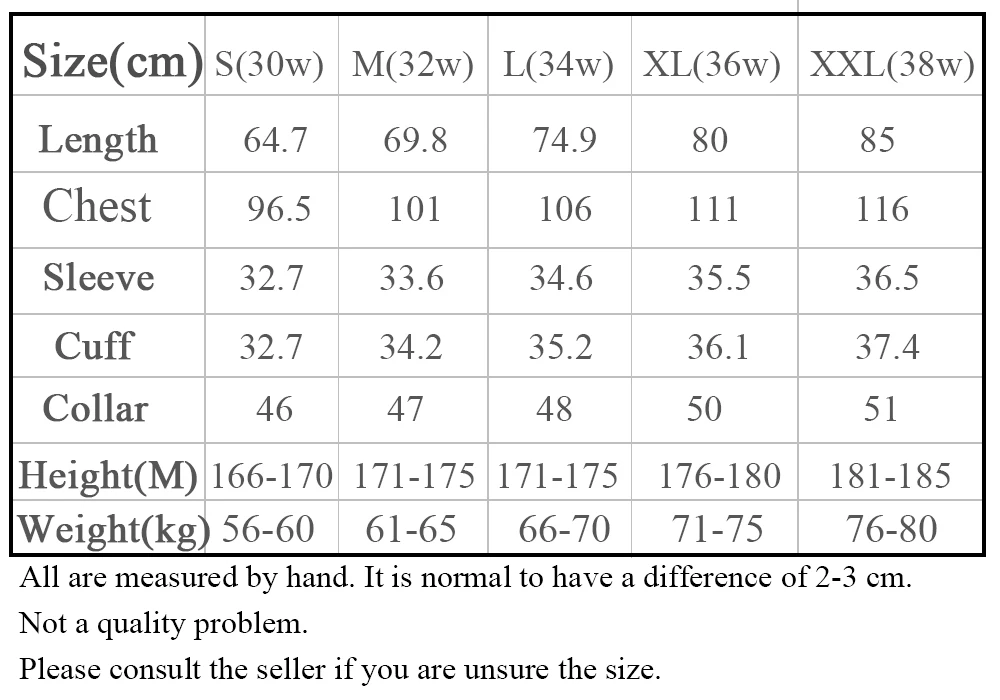 | Size(cm) | S(30w) | M(32w) | L(34w) | XL(36w) | XXL(38w) |
|---|---|---|---|---|---|
| Length | 64.7 | 69.8 | 74.9 | 80 | 85 |
| Chest | 96.5 | 101 | 106 | 111 | 116 |
| Sleeve | 32.7 | 33.6 | 34.6 | 35.5 | 36.5 |
| Cuff | 32.7 | 34.2 | 35.2 | 36.1 | 37.4 |
| Collar | 46 | 47 | 48 | 50 | 51 |
| Height(M) | 166-170 | 171-175 | 171-175 | 176-180 | 181-185 |
| Weight(kg) | 56-60 | 61-65 | 66-70 | 71-75 | 76-80 |

All are measured by hand. It is normal to have a difference of 2-3 cm.

Not a quality problem.

Please consult the seller if you are unsure the size.